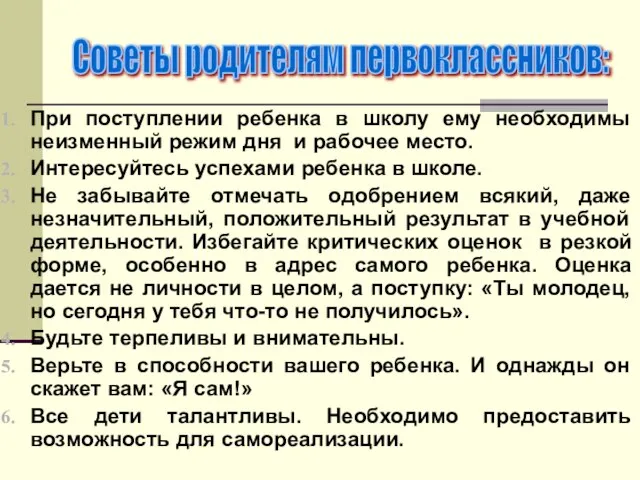 Советы родителям первоклассников:

1. При поступлении ребенка в школу ему необходимы неизменный режим дня и рабочее место.
2. Интересуйтесь успехами ребенка в школе.
3. Не забывайте отмечать одобрением всякий, даже незначительный, положительный результат в учебной деятельности. Избегайте критических оценок в резкой форме, особенно в адрес самого ребенка. Оценка дается не личности в целом, а поступку: «Ты молодец, но сегодня у тебя что-то не получилось».
4. Будьте терпеливы и внимательны.
5. Верьте в способности вашего ребенка. И однажды он скажет вам: «Я сам!»
6. Все дети талантливы. Необходимо предоставить возможность для самореализации.